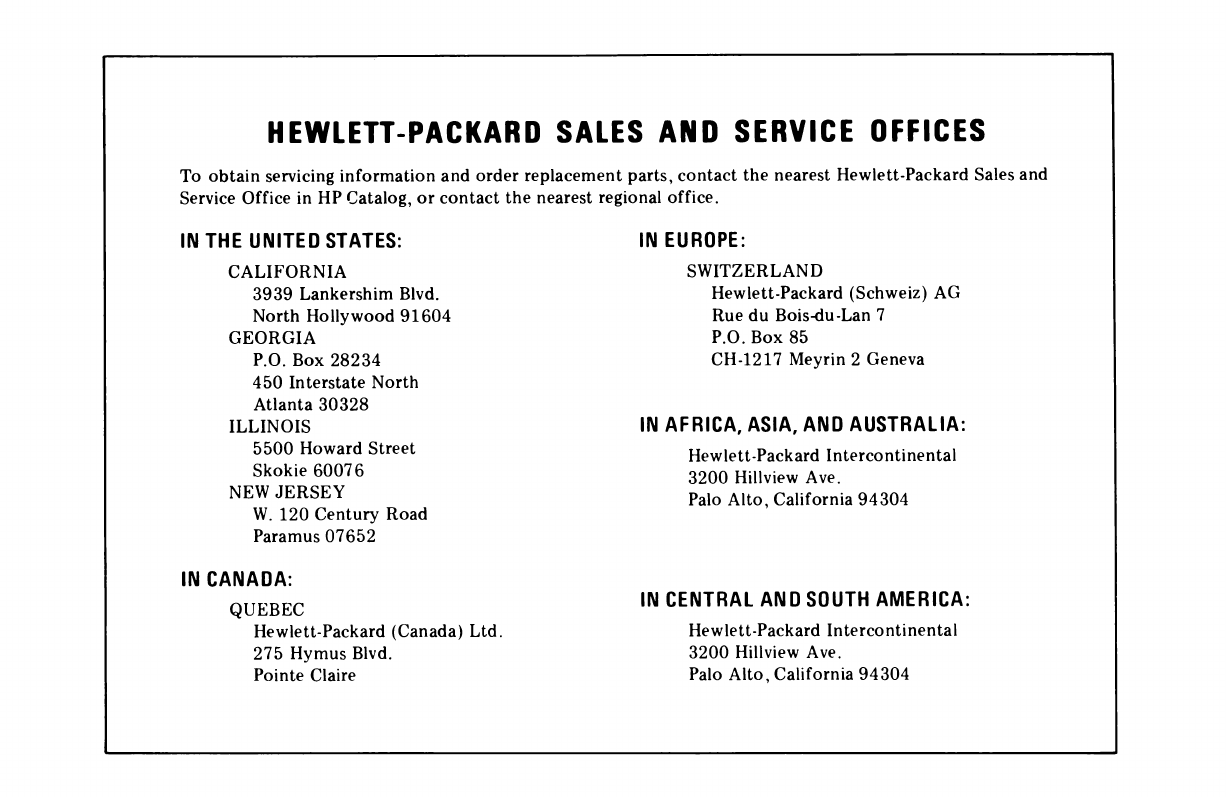 HEWLETT-PACKARD SALES AND SERVICE OFFICES

To obtain servicing information and order replacement parts, contact the nearest Hewlett-Packard Sales and Service Office in HP Catalog, or contact the nearest regional office.

IN THE UNITED STATES:

CALIFORNIA
3939 Lankershim Blvd.
North Hollywood 91604
GEORGIA
P.O. Box 28234
450 Interstate North
Atlanta 30328
ILLINOIS
5500 Howard Street
Skokie 60076
NEW JERSEY
W. 120 Century Road
Paramus 07652

IN CANADA:

QUEBEC
Hewlett-Packard (Canada) Ltd.
275 Hymus Blvd.
Pointe Claire

IN EUROPE:

SWITZERLAND
Hewlett-Packard (Schweiz) AG
Rue du Bois-du-Lan 7
P.O. Box 85
CH-1217 Meyrin 2 Geneva

IN AFRICA, ASIA, AND AUSTRALIA:

Hewlett-Packard Intercontinental
3200 Hillview Ave.
Palo Alto, California 94304

IN CENTRAL AND SOUTH AMERICA:

Hewlett-Packard Intercontinental
3200 Hillview Ave.
Palo Alto, California 94304